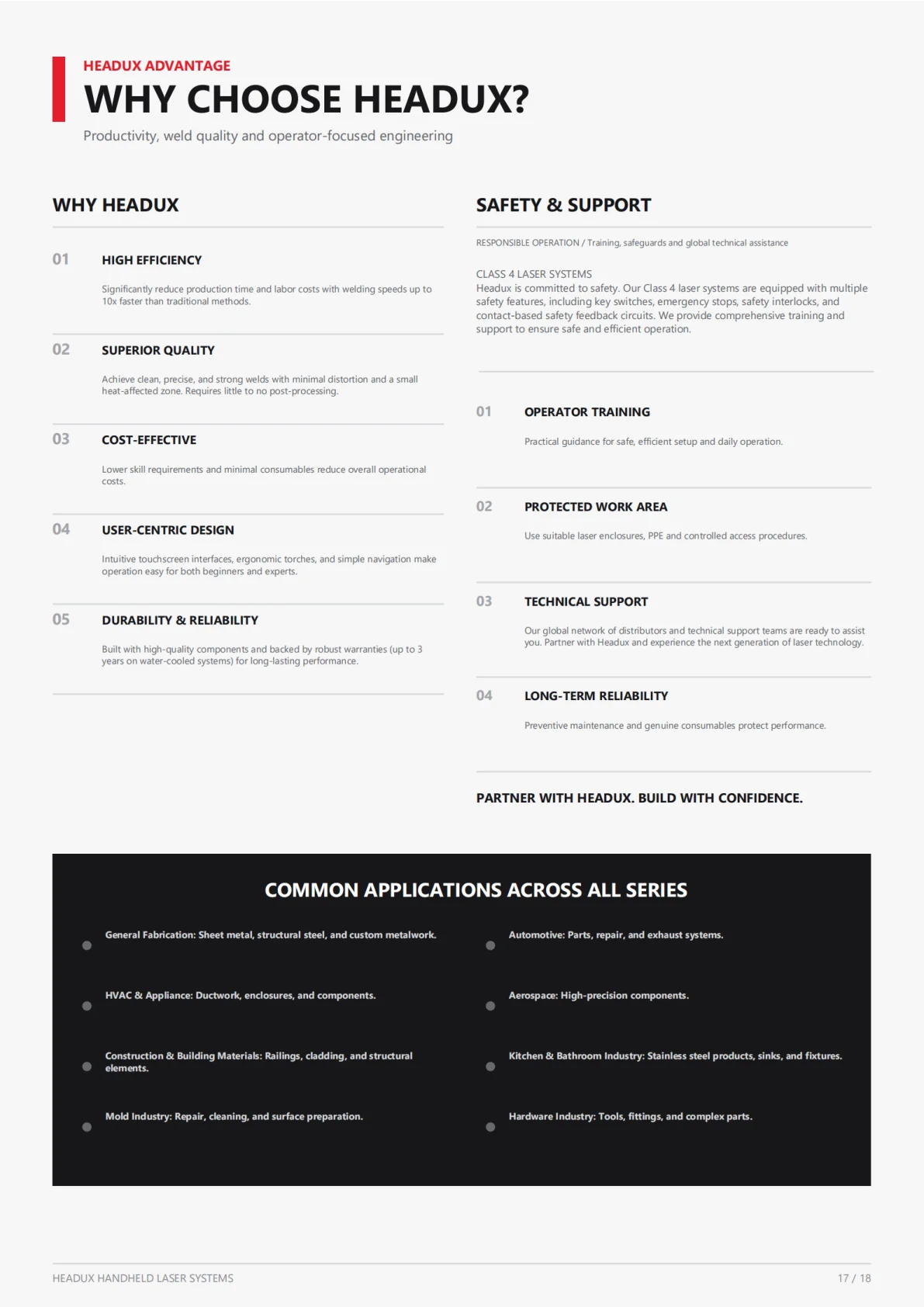 HEADUX ADVANTAGE

WHY CHOOSE HEADUX?

Productivity, weld quality and operator-focused engineering

WHY HEADUX

01 HIGH EFFICIENCY

Significantly reduce production time and labor costs with welding speeds up to 10x faster than traditional methods.

02 SUPERIOR QUALITY

Achieve clean, precise, and strong welds with minimal distortion and a small heat-affected zone. Requires little to no post-processing.

03 COST-EFFECTIVE

Lower skill requirements and minimal consumables reduce overall operational costs.

04 USER-CENTRIC DESIGN

Intuitive touchscreen interfaces, ergonomic torches, and simple navigation make operation easy for both beginners and experts.

05 DURABILITY & RELIABILITY

Built with high-quality components and backed by robust warranties (up to 3 years on water-cooled systems) for long-lasting performance.

SAFETY & SUPPORT

RESPONSIBLE OPERATION / Training, safeguards and global technical assistance

CLASS 4 LASER SYSTEMS
Headux is committed to safety. Our Class 4 laser systems are equipped with multiple safety features, including key switches, emergency stops, safety interlocks, and contact-based safety feedback circuits. We provide comprehensive training and support to ensure safe and efficient operation.

01 OPERATOR TRAINING

Practical guidance for safe, efficient setup and daily operation.

02 PROTECTED WORK AREA

Use suitable laser enclosures, PPE and controlled access procedures.

03 TECHNICAL SUPPORT

Our global network of distributors and technical support teams are ready to assist you. Partner with Headux and experience the next generation of laser technology.

04 LONG-TERM RELIABILITY

Preventive maintenance and genuine consumables protect performance.

PARTNER WITH HEADUX. BUILD WITH CONFIDENCE.

COMMON APPLICATIONS ACROSS ALL SERIES

General Fabrication: Sheet metal, structural steel, and custom metalwork.

HVAC & Appliance: Ductwork, enclosures, and components.

Construction & Building Materials: Railings, cladding, and structural elements.

Mold Industry: Repair, cleaning, and surface preparation.

Automotive: Parts, repair, and exhaust systems.

Aerospace: High-precision components.

Kitchen & Bathroom Industry: Stainless steel products, sinks, and fixtures.

Hardware Industry: Tools, fittings, and complex parts.

HEADUX HANDHELD LASER SYSTEMS

17 / 18